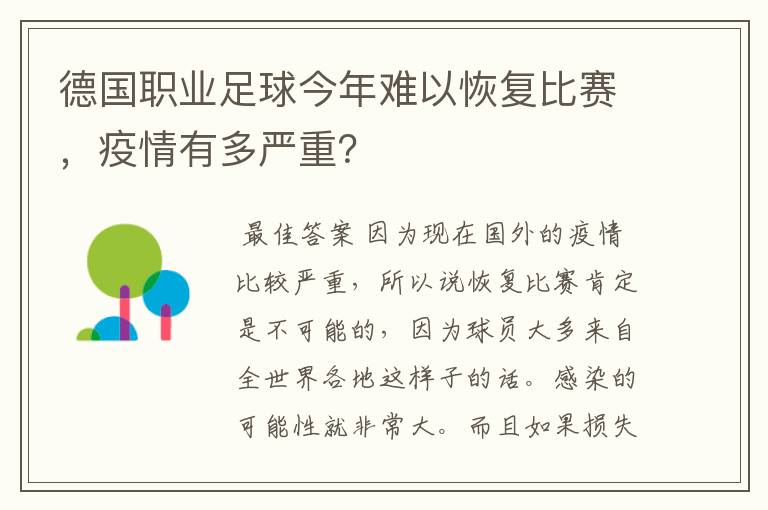 德国职业足球今年难以恢复比赛，疫情有多严重？

最佳答案 因为现在国外的疫情比较严重，所以说恢复比赛肯定是不可能的，因为球员大多来自全世界各地这样子的话。感染的可能性就非常大。而且如果损失